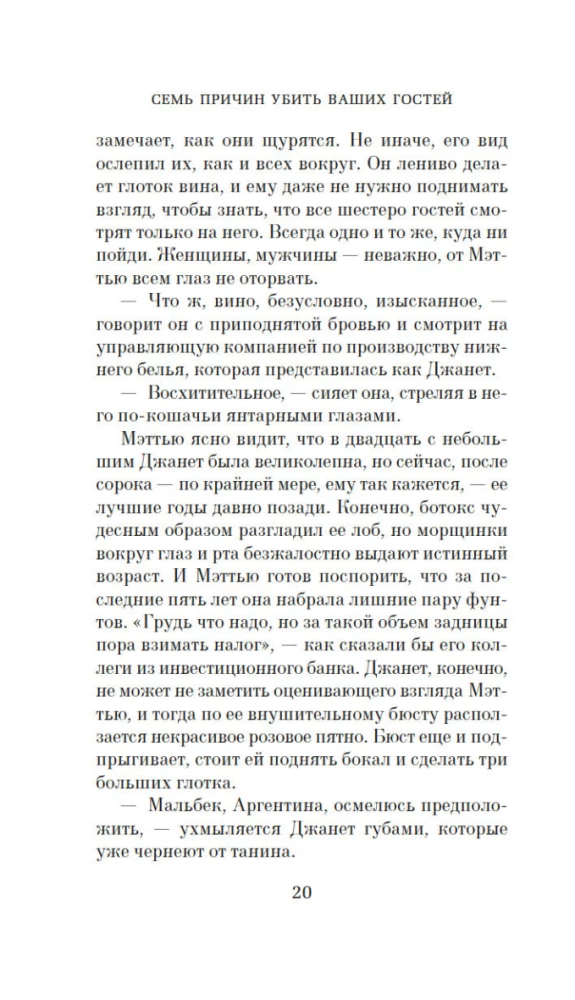 СЕМЬ ПРИЧИН УБИТЬ ВАШИХ ГОСТЕЙ

замечает, как они щурятся. Не иначе, его вид ослепил их, как и всех вокруг. Он лениво делает глоток вина, и ему даже не нужно поднимать взгляд, чтобы знать, что все шестеро гостей смотрят только на него. Всегда одно и то же, куда ни пойди. Женщины, мужчины — неважно, от Мэттью всем глаз не оторвать.

— Что ж, вино, безусловно, изысканное, — говорит он с приподнятой бровью и смотрит на управляющую компанией по производству нижнего белья, которая представилась как Джанет.

— Восхитительное, — сияет она, стреляя в него по-кошачьи янтарными глазами.

Мэттью ясно видит, что в двадцать с небольшим Джанет была великолепна, но сейчас, после сорока — по крайней мере, ему так кажется, — ее лучшие годы давно позади. Конечно, ботокс чудесным образом разгладил ее лоб, но морщинки вокруг глаз и рта безжалостно выдают истинный возраст. И Мэттью готов поспорить, что за последние пять лет она набрала лишние пару фунтов. «Грудь что надо, но за такой объем задницы пора взимать налог», — как сказали бы его коллеги из инвестиционного банка. Джанет, конечно, не может не заметить оценивающего взгляда Мэттью, и тогда по ее внушительному бюсту расползается некрасивое розовое пятно. Бюст еще и подпрыгивает, стоит ей поднять бокал и сделать три больших глотка.

— Мальбек, Аргентина, осмелюсь предположить, — ухмыляется Джанет губами, которые уже чернеют от танина.

20